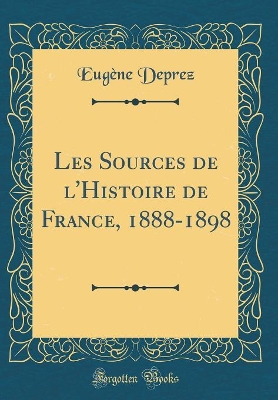 Eugène Deprez

Les Sources de l'Histoire de France, 1888-1898

Forgotten Books